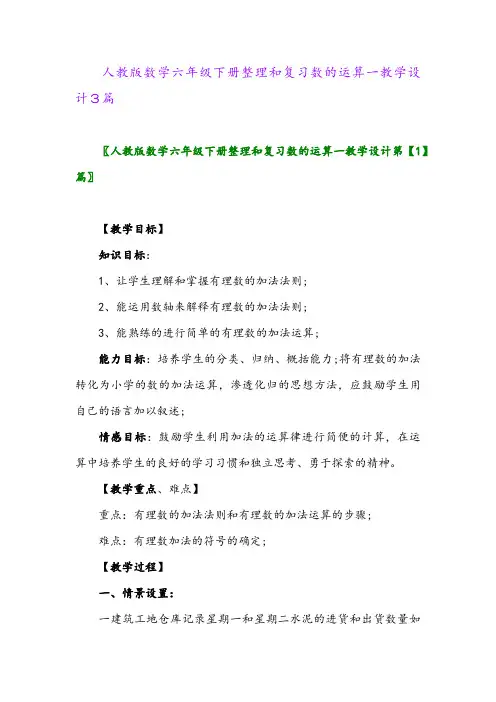 人教版数学六年级下册整理和复习数的运算一教学设计3篇

〖人教版数学六年级下册整理和复习数的运算一教学设计第【1】篇〗

【教学目标】

知识目标：

1、让学生理解和掌握有理数的加法法则；

2、能运用数轴来解释有理数的加法法则；

3、能熟练的进行简单的有理数的加法运算；

能力目标：培养学生的分类、归纳、概括能力；将有理数的加法转化为小学的数的加法运算，渗透化归的思想方法，应鼓励学生用自己的语言加以叙述；

情感目标：鼓励学生利用加法的运算律进行简便的计算，在运算中培养学生的良好的学习习惯和独立思考、勇于探索的精神。

【教学重点、难点】

重点：有理数的加法法则和有理数的加法运算的步骤；

难点：有理数加法的符号的确定；

【教学过程】

一、情景设置：

一建筑工地仓库记录星期一和星期二水泥的进货和出货数量如